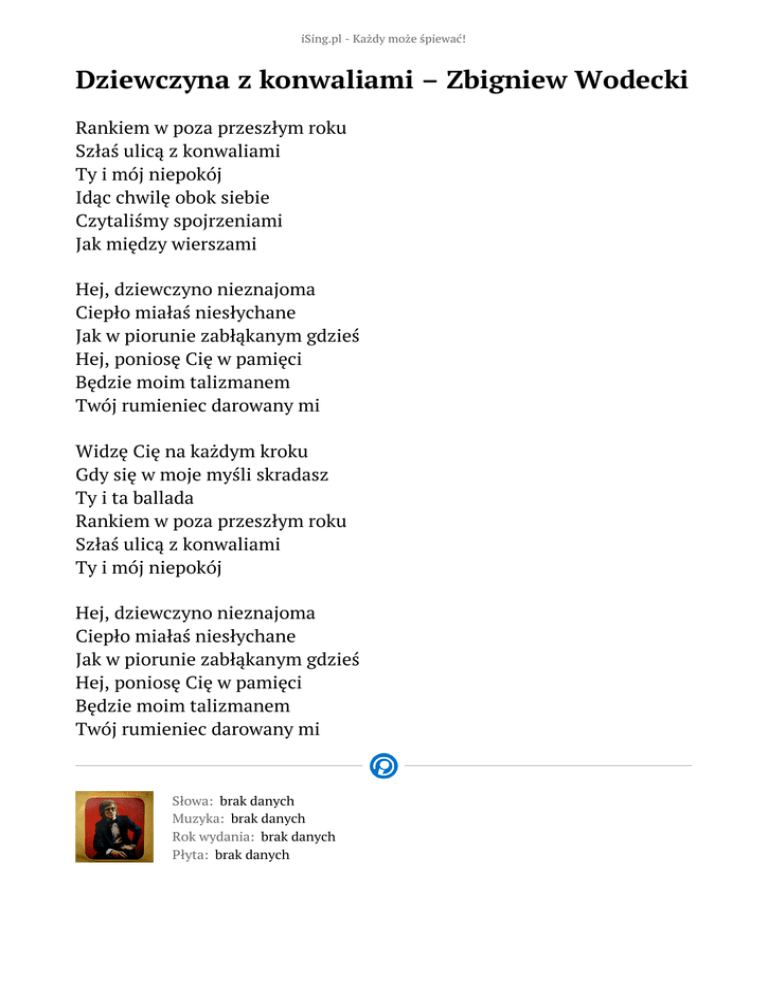 iSing.pl - Każdy może śpiewać!

Dziewczyna z konwaliami – Zbigniew Wodecki

Rankiem w poza przeszłym roku
Szłaś ulicą z konwaliami
Ty i mój niepokój
Idąc chwilę obok siebie
Czytaliśmy spojrzeniami
Jak między wierszami

Hej, dziewczyno nieznajoma
Ciepło miałaś niesłychane
Jak w piorunie zabłąkanym gdzieś
Hej, poniosę Cię w pamięci
Będzie moim talizmanem
Twój rumieniec darowany mi

Widzę Cię na każdym kroku
Gdy się w moje myśli skradasz
Ty i ta ballada
Rankiem w poza przeszłym roku
Szłaś ulicą z konwaliami
Ty i mój niepokój

Hej, dziewczyno nieznajoma
Ciepło miałaś niesłychane
Jak w piorunie zabłąkanym gdzieś
Hej, poniosę Cię w pamięci
Będzie moim talizmanem
Twój rumieniec darowany mi

Słowa: brak danych
Muzyka: brak danych
Rok wydania: brak danych
Płyta: brak danych